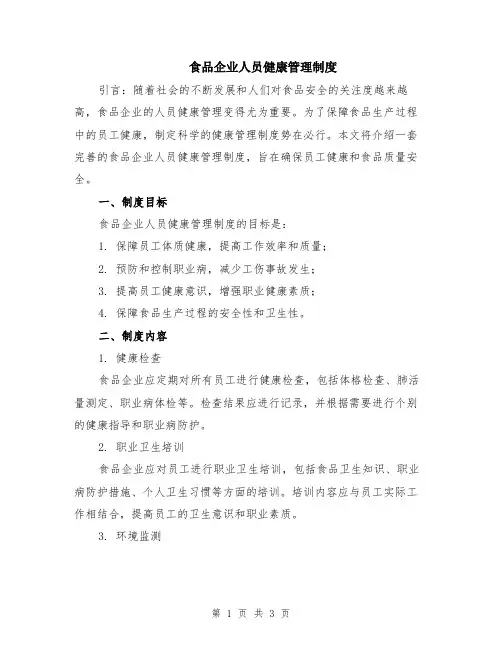 食品企业人员健康管理制度

引言：随着社会的不断发展和人们对食品安全的关注度越来越高，食品企业的人员健康管理变得尤为重要。为了保障食品生产过程中的员工健康，制定科学的健康管理制度势在必行。本文将介绍一套完善的食品企业人员健康管理制度，旨在确保员工健康和食品质量安全。

一、制度目标

食品企业人员健康管理制度的目标是：

1. 保障员工体质健康，提高工作效率和质量；

2. 预防和控制职业病，减少工伤事故发生；

3. 提高员工健康意识，增强职业健康素质；

4. 保障食品生产过程的安全性和卫生性。

二、制度内容

1. 健康检查

食品企业应定期对所有员工进行健康检查，包括体格检查、肺活量测定、职业病体检等。检查结果应进行记录，并根据需要进行个别的健康指导和职业病防护。

2. 职业卫生培训

食品企业应对员工进行职业卫生培训，包括食品卫生知识、职业病防护措施、个人卫生习惯等方面的培训。培训内容应与员工实际工作相结合，提高员工的卫生意识和职业素质。

3. 环境监测

第 1 页 共 3 页